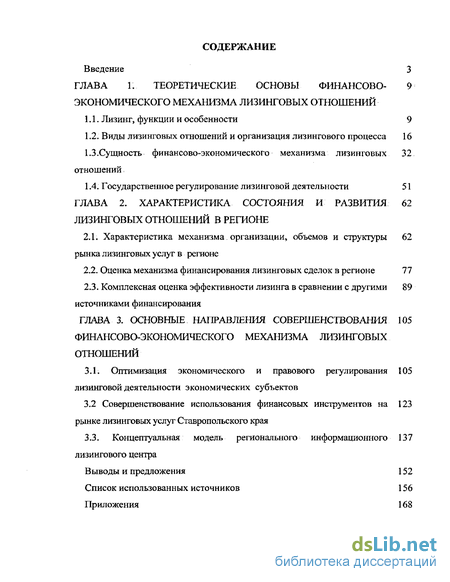 СОДЕРЖАНИЕ

Введение 3

ГЛАВА 1. ТЕОРЕТИЧЕСКИЕ ОСНОВЫ ФИНАНСОВО-ЭКОНОМИЧЕСКОГО МЕХАНИЗМА ЛИЗИНГОВЫХ ОТНОШЕНИЙ 9

1.1. Лизинг, функции и особенности 9

1.2. Виды лизинговых отношений и организация лизингового процесса 16

1.3.Сущность финансово-экономического механизма лизинговых отношений 32

1.4. Государственное регулирование лизинговой деятельности 51

ГЛАВА 2. ХАРАКТЕРИСТИКА СОСТОЯНИЯ И РАЗВИТИЯ ЛИЗИНГОВЫХ ОТНОШЕНИЙ В РЕГИОНЕ 62

2.1. Характеристика механизма организации, объемов и структуры рынка лизинговых услуг в регионе 62

2.2. Оценка механизма финансирования лизинговых сделок в регионе 77

2.3. Комплексная оценка эффективности лизинга в сравнении с другими источниками финансирования 89

ГЛАВА 3. ОСНОВНЫЕ НАПРАВЛЕНИЯ СОВЕРШЕНСТВОВАНИЯ ФИНАНСОВО-ЭКОНОМИЧЕСКОГО МЕХАНИЗМА ЛИЗИНГОВЫХ ОТНОШЕНИЙ 105

3.1. Оптимизация экономического и правового регулирования лизинговой деятельности экономических субъектов 105

3.2 Совершенствование использования финансовых инструментов на рынке лизинговых услуг Ставропольского края 123

3.3. Концептуальная модель регионального информационного лизингового центра 137

Выводы и предложения 152

Список использованных источников 156

Приложения 168

dsLib.net
библиотека диссертаций